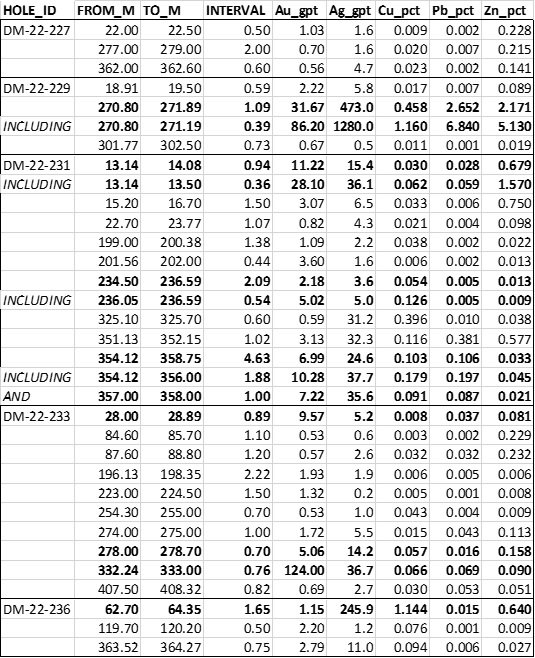 | HOLE_ID | FROM_M | TO_M | INTERVAL | Au_gpt | Ag_gpt | Cu_pct | Pb_pct | Zn_pct |
|---|---|---|---|---|---|---|---|---|
| DM-22-227 | 22.00 | 22.50 | 0.50 | 1.03 | 1.6 | 0.009 | 0.002 | 0.228 |
| | 277.00 | 279.00 | 2.00 | 0.70 | 1.6 | 0.020 | 0.007 | 0.215 |
| | 362.00 | 362.60 | 0.60 | 0.56 | 4.7 | 0.023 | 0.002 | 0.141 |
| DM-22-229 | 18.91 | 19.50 | 0.59 | 2.22 | 5.8 | 0.017 | 0.007 | 0.089 |
| | 270.80 | 271.89 | 1.09 | 31.67 | 473.0 | 0.458 | 2.652 | 2.171 |
| INCLUDING | 270.80 | 271.19 | 0.39 | 86.20 | 1280.0 | 1.160 | 6.840 | 5.130 |
| | 301.77 | 302.50 | 0.73 | 0.67 | 0.5 | 0.011 | 0.001 | 0.019 |
| DM-22-231 | 13.14 | 14.08 | 0.94 | 11.22 | 15.4 | 0.030 | 0.028 | 0.679 |
| INCLUDING | 13.14 | 13.50 | 0.36 | 28.10 | 36.1 | 0.062 | 0.059 | 1.570 |
| | 15.20 | 16.70 | 1.50 | 3.07 | 6.5 | 0.033 | 0.006 | 0.750 |
| | 22.70 | 23.77 | 1.07 | 0.82 | 4.3 | 0.021 | 0.004 | 0.098 |
| | 199.00 | 200.38 | 1.38 | 1.09 | 2.2 | 0.038 | 0.002 | 0.022 |
| | 201.56 | 202.00 | 0.44 | 3.60 | 1.6 | 0.006 | 0.002 | 0.013 |
| | 234.50 | 236.59 | 2.09 | 2.18 | 3.6 | 0.054 | 0.005 | 0.013 |
| INCLUDING | 236.05 | 236.59 | 0.54 | 5.02 | 5.0 | 0.126 | 0.005 | 0.009 |
| | 325.10 | 325.70 | 0.60 | 0.59 | 31.2 | 0.396 | 0.010 | 0.038 |
| | 351.13 | 352.15 | 1.02 | 3.13 | 32.3 | 0.116 | 0.381 | 0.577 |
| | 354.12 | 358.75 | 4.63 | 6.99 | 24.6 | 0.103 | 0.106 | 0.033 |
| INCLUDING | 354.12 | 356.00 | 1.88 | 10.28 | 37.7 | 0.179 | 0.197 | 0.045 |
| AND | 357.00 | 358.00 | 1.00 | 7.22 | 35.6 | 0.091 | 0.087 | 0.021 |
| DM-22-233 | 28.00 | 28.89 | 0.89 | 9.57 | 5.2 | 0.008 | 0.037 | 0.081 |
| | 84.60 | 85.70 | 1.10 | 0.53 | 0.6 | 0.003 | 0.002 | 0.229 |
| | 87.60 | 88.80 | 1.20 | 0.57 | 2.6 | 0.032 | 0.032 | 0.232 |
| | 196.13 | 198.35 | 2.22 | 1.93 | 1.9 | 0.006 | 0.005 | 0.006 |
| | 223.00 | 224.50 | 1.50 | 1.32 | 0.2 | 0.005 | 0.001 | 0.008 |
| | 254.30 | 255.00 | 0.70 | 0.53 | 1.0 | 0.043 | 0.004 | 0.009 |
| | 274.00 | 275.00 | 1.00 | 1.72 | 5.5 | 0.015 | 0.043 | 0.113 |
| | 278.00 | 278.70 | 0.70 | 5.06 | 14.2 | 0.057 | 0.016 | 0.158 |
| | 332.24 | 333.00 | 0.76 | 124.00 | 36.7 | 0.066 | 0.069 | 0.090 |
| | 407.50 | 408.32 | 0.82 | 0.69 | 2.7 | 0.030 | 0.053 | 0.051 |
| DM-22-236 | 62.70 | 64.35 | 1.65 | 1.15 | 245.9 | 1.144 | 0.015 | 0.640 |
| | 119.70 | 120.20 | 0.50 | 2.20 | 1.2 | 0.076 | 0.001 | 0.009 |
| | 363.52 | 364.27 | 0.75 | 2.79 | 11.0 | 0.094 | 0.006 | 0.027 |